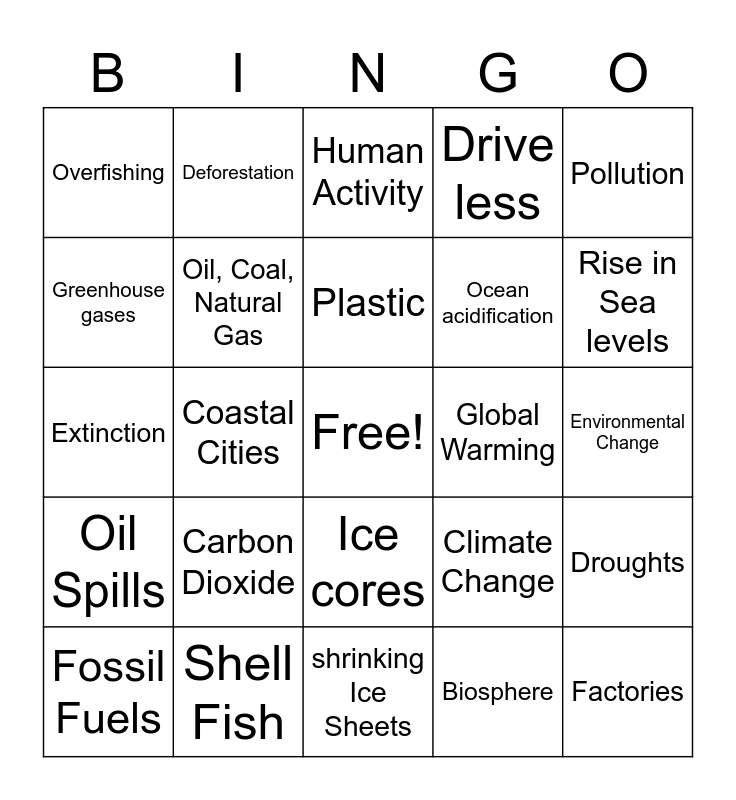 | B | I | N | G | O |
|---|---|---|---|---|
| Overfishing | Deforestation | Human Activity | Drive less | Pollution |
| Greenhouse gases | Oil, Coal, Natural Gas | Plastic | Ocean acidification | Rise in Sea levels |
| Extinction | Coastal Cities | Free! | Global Warming | Environmental Change |
| Oil Spills | Carbon Dioxide | Ice cores | Climate Change | Droughts |
| Fossil Fuels | Shell Fish | shrinking Ice Sheets | Biosphere | Factories |